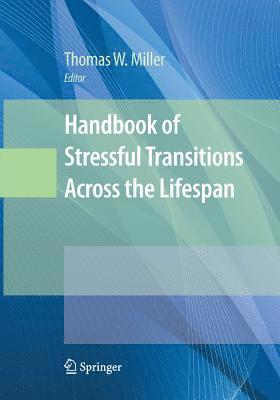 Thomas W. Miller
Editor

Handbook of Stressful Transitions Across the Lifespan

Springer